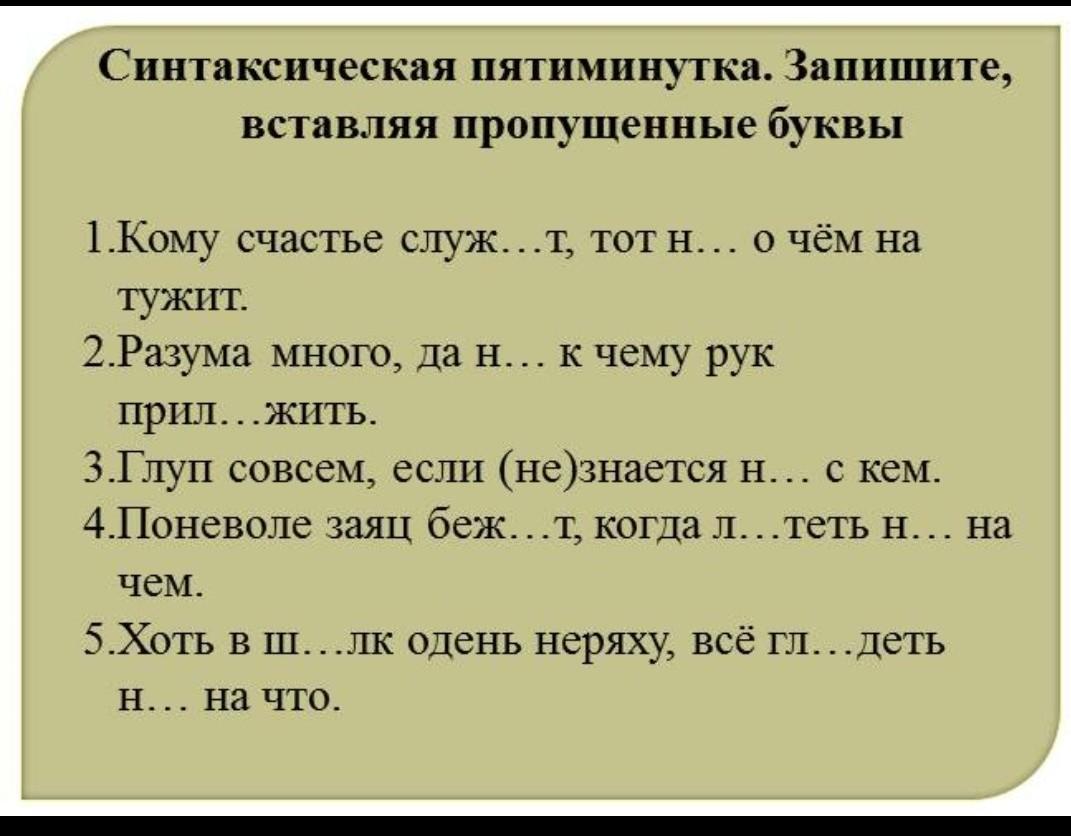 Синтаксическая пятиминутка. Запишите, вставляя пропущенные буквы

1.Кому счастье служ…т, тот н… о чём на тужит.
2.Разума много, да н… к чему рук прил…жить.
3.Глуп совсем, если (не)знается н… с кем.
4.Поневоле заяц беж…т, когда л…теть н… на чем.
5.Хоть в ш…лк одень неряху, всё гл…деть н… на что.